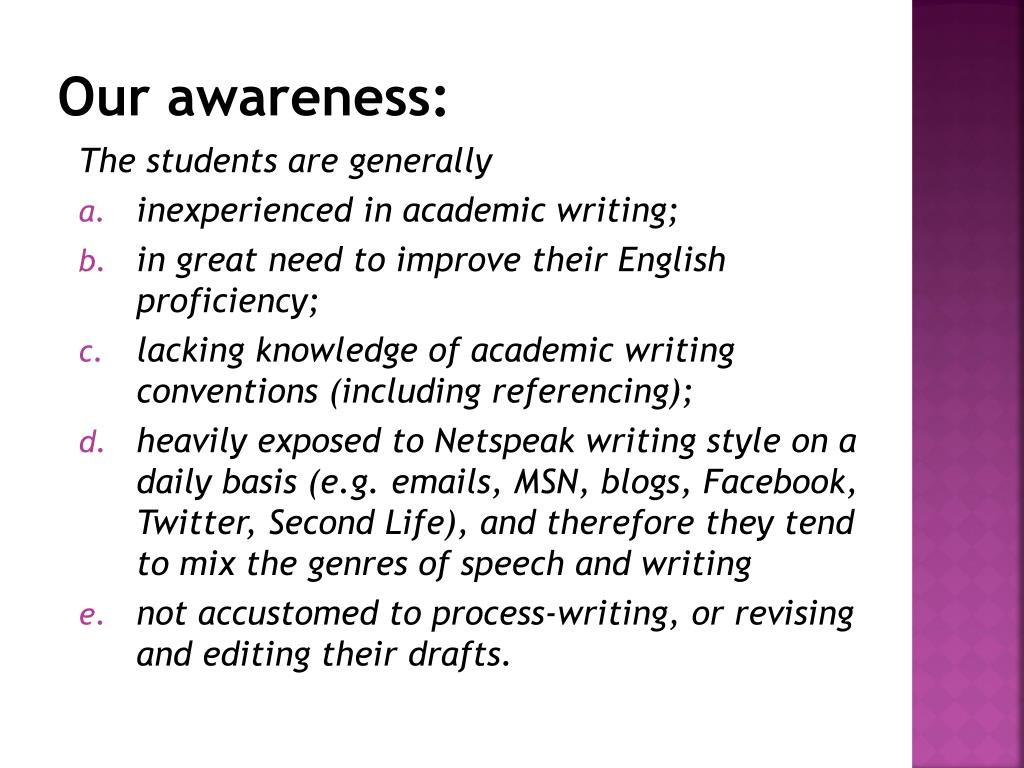 Our awareness:

The students are generally

a. inexperienced in academic writing;
b. in great need to improve their English proficiency;
c. lacking knowledge of academic writing conventions (including referencing);
d. heavily exposed to Netspeak writing style on a daily basis (e.g. emails, MSN, blogs, Facebook, Twitter, Second Life), and therefore they tend to mix the genres of speech and writing
e. not accustomed to process-writing, or revising and editing their drafts.